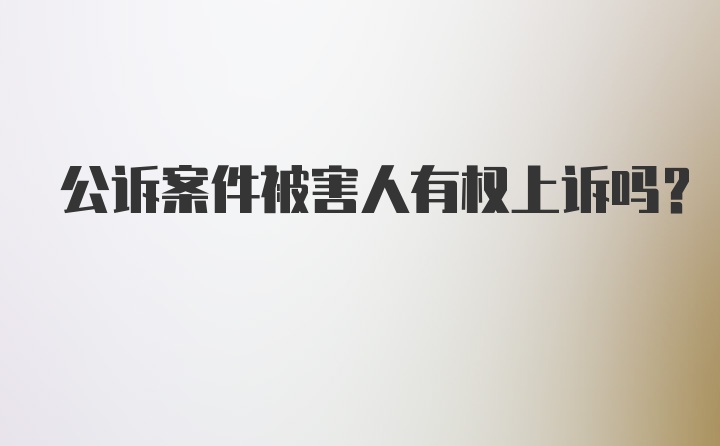 公诉案件被害人有权上诉吗?